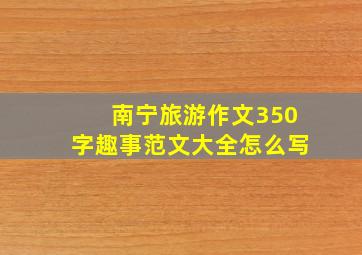 南宁旅游作文350字趣事范文大全怎么写